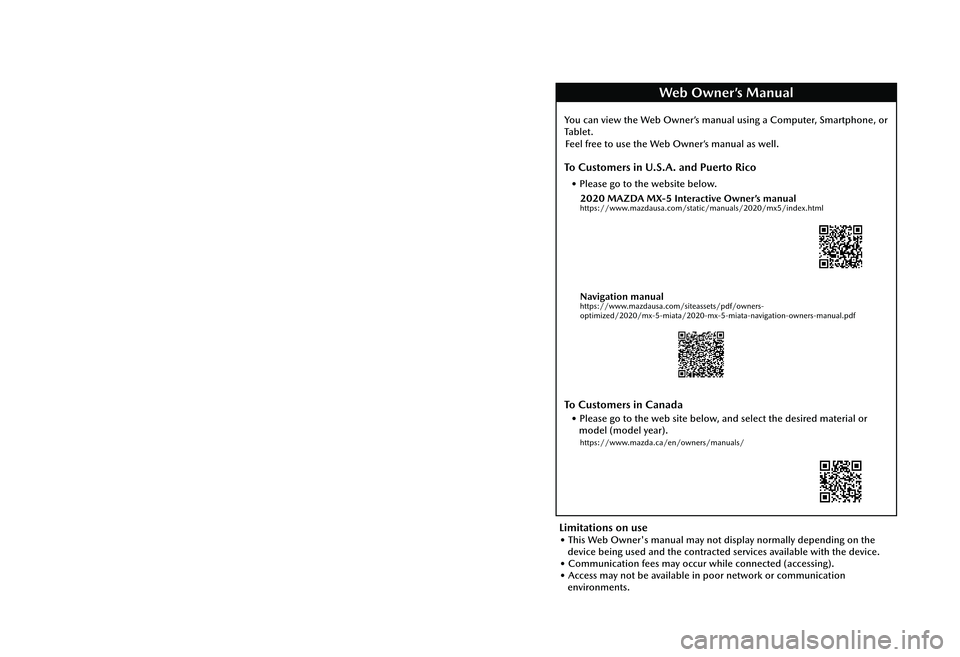 Web Owner's Manual

You can view the Web Owner's manual using a Computer, Smartphone, or Tablet.
Feel free to use the Web Owner's manual as well.

To Customers in U.S.A. and Puerto Rico

• Please go to the website below.

2020 MAZDA MX-5 Interactive Owner's manual
https://www.mazdausa.com/static/manuals/2020/mx5/index.html

Navigation manual
https://www.mazdausa.com/siteassets/pdf/owners-optimized/2020/mx-5-miata/2020-mx-5-miata-navigation-owners-manual.pdf

To Customers in Canada

• Please go to the web site below, and select the desired material or model (model year).

https://www.mazda.ca/en/owners/manuals/

Limitations on use
• This Web Owner's manual may not display normally depending on the device being used and the contracted services available with the device.
• Communication fees may occur while connected (accessing).
• Access may not be available in poor network or communication environments.

carmanualsonline.info